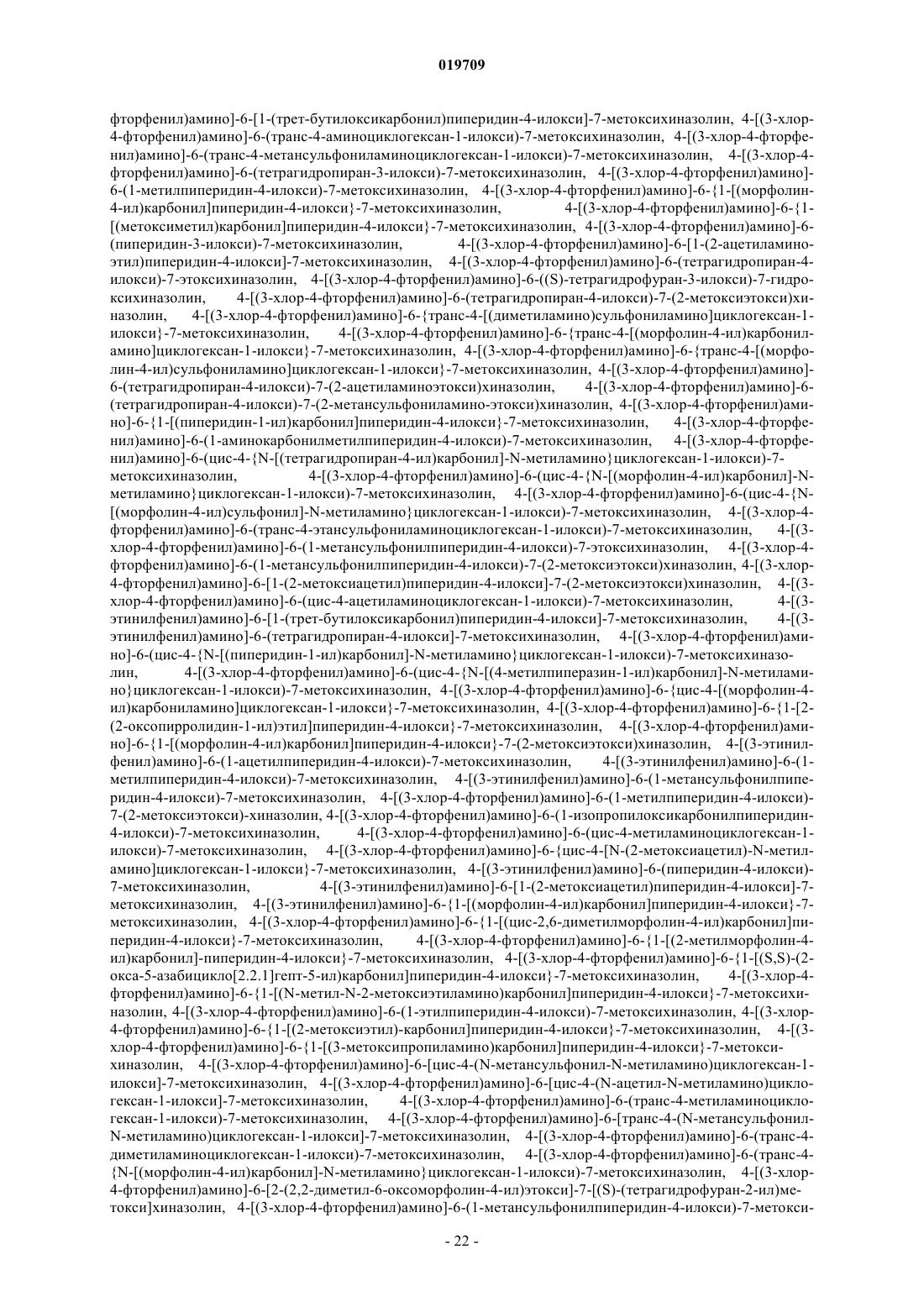 019709

фторфенил)амино]-6-[1-(трет-бутилоксикарбонил)пиперидин-4-илокси]-7-метоксихиназолин, 4-[(3-хлор-4-фторфенил)амино]-6-(транс-4-аминоциклогексан-1-илокси)-7-метоксихиназолин, 4-[(3-хлор-4-фторфенил)амино]-6-(транс-4-метансульфониламиноциклогексан-1-илокси)-7-метоксихиназолин, 4-[(3-хлор-4-фторфенил)амино]-6-(тетрагидропиран-3-илокси)-7-метоксихиназолин, 4-[(3-хлор-4-фторфенил)амино]-6-(1-метилпиперидин-4-илокси)-7-метоксихиназолин, 4-[(3-хлор-4-фторфенил)амино]-6-{1-[(морфолин-4-ил)карбонил]пиперидин-4-илокси}-7-метоксихиназолин, 4-[(3-хлор-4-фторфенил)амино]-6-{1-[(метоксиметил)карбонил]пиперидин-4-илокси}-7-метоксихиназолин, 4-[(3-хлор-4-фторфенил)амино]-6-(пиперидин-3-илокси)-7-метоксихиназолин, 4-[(3-хлор-4-фторфенил)амино]-6-[1-(2-ацетиламиноэтил)пиперидин-4-илокси]-7-метоксихиназолин, 4-[(3-хлор-4-фторфенил)амино]-6-(тетрагидропиран-4-илокси)-7-этоксихиназолин, 4-[(3-хлор-4-фторфенил)амино]-6-((S)-тетрагидрофуран-3-илокси)-7-гидроксихиназолин, 4-[(3-хлор-4-фторфенил)амино]-6-(тетрагидропиран-4-илокси)-7-(2-метоксиэтокси)хиназолин, 4-[(3-хлор-4-фторфенил)амино]-6-{транс-4-[(диметиламино)сульфониламино]циклогексан-1-илокси}-7-метоксихиназолин, 4-[(3-хлор-4-фторфенил)амино]-6-{транс-4-[(морфолин-4-ил)карбониламино]циклогексан-1-илокси}-7-метоксихиназолин, 4-[(3-хлор-4-фторфенил)амино]-6-{транс-4-[(морфолин-4-ил)сульфониламино]циклогексан-1-илокси}-7-метоксихиназолин, 4-[(3-хлор-4-фторфенил)амино]-6-(тетрагидропиран-4-илокси)-7-(2-ацетиламиноэтокси)хиназолин, 4-[(3-хлор-4-фторфенил)амино]-6-(тетрагидропиран-4-илокси)-7-(2-метансульфониламино-этокси)хиназолин, 4-[(3-хлор-4-фторфенил)амино]-6-{1-[(пиперидин-1-ил)карбонил]пиперидин-4-илокси}-7-метоксихиназолин, 4-[(3-хлор-4-фторфенил)амино]-6-(1-аминокарбонилметилпиперидин-4-илокси)-7-метоксихиназолин, 4-[(3-хлор-4-фторфенил)амино]-6-(цис-4-{N-[(тетрагидропиран-4-ил)карбонил]-N-метиламино}циклогексан-1-илокси)-7-метоксихиназолин, 4-[(3-хлор-4-фторфенил)амино]-6-(цис-4-{N-[(морфолин-4-ил)карбонил]-N-метиламино}циклогексан-1-илокси)-7-метоксихиназолин, 4-[(3-хлор-4-фторфенил)амино]-6-(цис-4-{N-[(морфолин-4-ил)сульфонил]-N-метиламино}циклогексан-1-илокси)-7-метоксихиназолин, 4-[(3-хлор-4-фторфенил)амино]-6-(транс-4-этансульфониламиноциклогексан-1-илокси)-7-метоксихиназолин, 4-[(3-хлор-4-фторфенил)амино]-6-(1-метансульфонилпиперидин-4-илокси)-7-этоксихиназолин, 4-[(3-хлор-4-фторфенил)амино]-6-(1-метансульфонилпиперидин-4-илокси)-7-(2-метоксиэтокси)хиназолин, 4-[(3-хлор-4-фторфенил)амино]-6-[1-(2-метоксиацетил)пиперидин-4-илокси]-7-(2-метоксиэтокси)хиназолин, 4-[(3-хлор-4-фторфенил)амино]-6-(цис-4-ацетиламиноциклогексан-1-илокси)-7-метоксихиназолин, 4-[(3-этинилфенил)амино]-6-[1-(трет-бутилоксикарбонил)пиперидин-4-илокси]-7-метоксихиназолин, 4-[(3-этинилфенил)амино]-6-(тетрагидропиран-4-илокси]-7-метоксихиназолин, 4-[(3-хлор-4-фторфенил)амино]-6-(цис-4-{N-[(пиперидин-1-ил)карбонил]-N-метиламино}циклогексан-1-илокси)-7-метоксихиназолин, 4-[(3-хлор-4-фторфенил)амино]-6-(цис-4-{N-[(4-метилпиперазин-1-ил)карбонил]-N-метиламино}циклогексан-1-илокси)-7-метоксихиназолин, 4-[(3-хлор-4-фторфенил)амино]-6-{цис-4-[(морфолин-4-ил)карбониламино]циклогексан-1-илокси}-7-метоксихиназолин, 4-[(3-хлор-4-фторфенил)амино]-6-{1-[2-(2-оксопирролидин-1-ил)этил]пиперидин-4-илокси}-7-метоксихиназолин, 4-[(3-хлор-4-фторфенил)амино]-6-{1-[(морфолин-4-ил)карбонил]пиперидин-4-илокси}-7-(2-метоксиэтокси)хиназолин, 4-[(3-этинилфенил)амино]-6-(1-ацетилпиперидин-4-илокси)-7-метоксихиназолин, 4-[(3-этинилфенил)амино]-6-(1-метилпиперидин-4-илокси)-7-метоксихиназолин, 4-[(3-этинилфенил)амино]-6-(1-метансульфонилпиперидин-4-илокси)-7-метоксихиназолин, 4-[(3-хлор-4-фторфенил)амино]-6-(1-метилпиперидин-4-илокси)-7-(2-метоксиэтокси)-хиназолин, 4-[(3-хлор-4-фторфенил)амино]-6-(1-изопропилоксикарбонилпиперидин-4-илокси)-7-метоксихиназолин, 4-[(3-хлор-4-фторфенил)амино]-6-(цис-4-метиламиноциклогексан-1-илокси)-7-метоксихиназолин, 4-[(3-хлор-4-фторфенил)амино]-6-{цис-4-[N-(2-метоксиацетил)-N-метиламино]циклогексан-1-илокси}-7-метоксихиназолин, 4-[(3-этинилфенил)амино]-6-(пиперидин-4-илокси)-7-метоксихиназолин, 4-[(3-этинилфенил)амино]-6-[1-(2-метоксиацетил)пиперидин-4-илокси]-7-метоксихиназолин, 4-[(3-этинилфенил)амино]-6-{1-[(морфолин-4-ил)карбонил]пиперидин-4-илокси}-7-метоксихиназолин, 4-[(3-хлор-4-фторфенил)амино]-6-{1-[(цис-2,6-диметилморфолин-4-ил)карбонил]пиперидин-4-илокси}-7-метоксихиназолин, 4-[(3-хлор-4-фторфенил)амино]-6-{1-[(2-метилморфолин-4-ил)карбонил]-пиперидин-4-илокси}-7-метоксихиназолин, 4-[(3-хлор-4-фторфенил)амино]-6-{1-[(S,S)-(2-окса-5-азабицикло[2.2.1]гепт-5-ил)карбонил]пиперидин-4-илокси}-7-метоксихиназолин, 4-[(3-хлор-4-фторфенил)амино]-6-{1-[(N-метил-N-2-метоксиэтиламино)карбонил]пиперидин-4-илокси}-7-метоксихиназолин, 4-[(3-хлор-4-фторфенил)амино]-6-(1-этилпиперидин-4-илокси)-7-метоксихиназолин, 4-[(3-хлор-4-фторфенил)амино]-6-{1-[(2-метоксиэтил)-карбонил]пиперидин-4-илокси}-7-метоксихиназолин, 4-[(3-хлор-4-фторфенил)амино]-6-{1-[(3-метоксипропиламино)карбонил]пиперидин-4-илокси}-7-метоксихиназолин, 4-[(3-хлор-4-фторфенил)амино]-6-[цис-4-(N-метансульфонил-N-метиламино)циклогексан-1-илокси]-7-метоксихиназолин, 4-[(3-хлор-4-фторфенил)амино]-6-[цис-4-(N-ацетил-N-метиламино)циклогексан-1-илокси]-7-метоксихиназолин, 4-[(3-хлор-4-фторфенил)амино]-6-(транс-4-метиламиноциклогексан-1-илокси)-7-метоксихиназолин, 4-[(3-хлор-4-фторфенил)амино]-6-[транс-4-(N-метансульфонил-N-метиламино)циклогексан-1-илокси]-7-метоксихиназолин, 4-[(3-хлор-4-фторфенил)амино]-6-(транс-4-диметиламиноциклогексан-1-илокси)-7-метоксихиназолин, 4-[(3-хлор-4-фторфенил)амино]-6-(транс-4-{N-[(морфолин-4-ил)карбонил]-N-метиламино}циклогексан-1-илокси)-7-метоксихиназолин, 4-[(3-хлор-4-фторфенил)амино]-6-[2-(2,2-диметил-6-оксоморфолин-4-ил)этокси]-7-[(S)-(тетрагидрофуран-2-ил)метокси]хиназолин, 4-[(3-хлор-4-фторфенил)амино]-6-(1-метансульфонилпиперидин-4-илокси)-7-метокси-

- 22 -